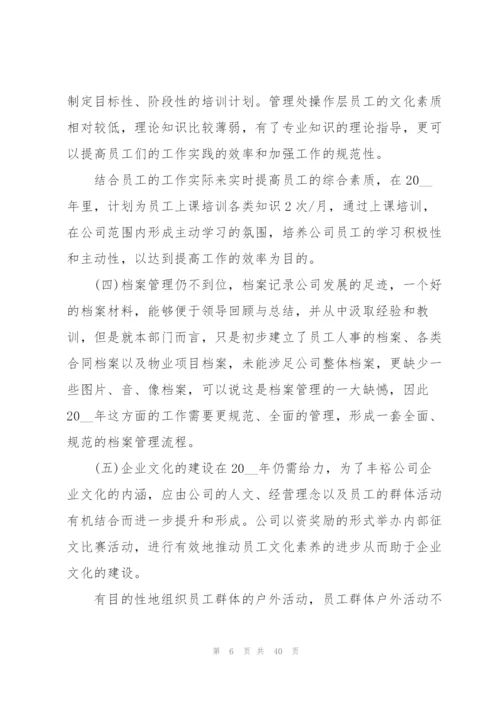 制定目标性、阶段性的培训计划。管理处操作层员工的文化素质相对较低，理论知识比较薄弱，有了专业知识的理论指导，更可以提高员工们的工作实践的效率和加强工作的规范性。

结合员工的工作实际来实时提高员工的综合素质，在20__年里，计划为员工上课培训各类知识2次/月，通过上课培训，在公司范围内形成主动学习的氛围，培养公司员工的学习积极性和主动性，以达到提高工作的效率为目的。

(四)档案管理仍不到位，档案记录公司发展的足迹，一个好的档案材料，能够便于领导回顾与总结，并从中汲取经验和教训，但是就本部门而言，只是初步建立了员工人事的档案、各类合同档案以及物业项目档案，未能涉足公司整体档案，更缺少一些图片、音、像档案，可以说这是档案管理的一大缺憾，因此20__年这方面的工作需要更规范、全面的管理，形成一套全面、规范的档案管理流程。

(五)企业文化的建设在20__年仍需给力，为了丰裕公司企业文化的内涵，应由公司的人文、经营理念以及员工的群体活动有机结合而进一步提升和形成。公司以资奖励的形式举办内部征文比赛活动，进行有效地推动员工文化素养的进步从而助于企业文化的建设。

有目的性地组织员工群体的户外活动，员工群体户外活动不

第 6 页 共 40 页